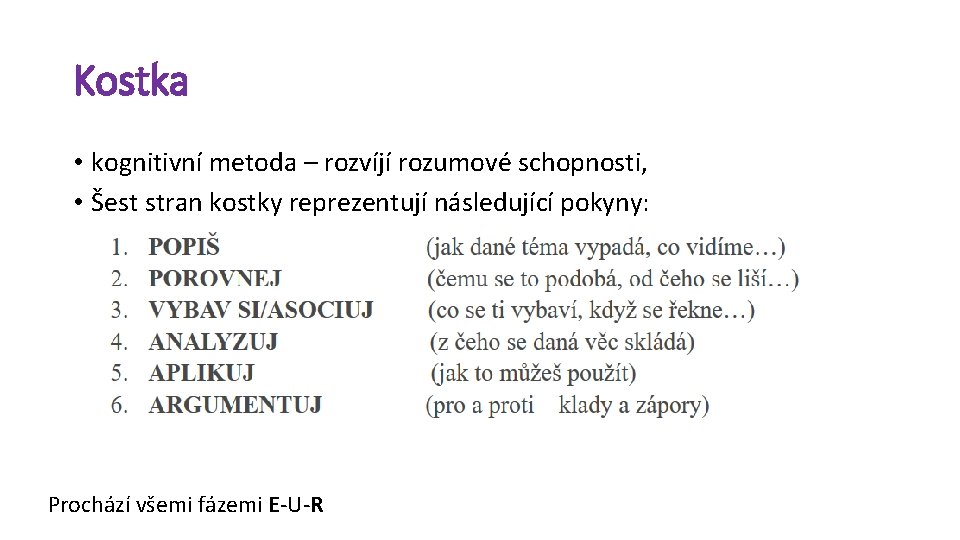 Kostka

• kognitivní metoda – rozvíjí rozumové schopnosti,
• Šest stran kostky reprezentují následující pokyny:

1. POPIŠ (jak dané téma vypadá, co vidíme…)
2. POROVNEJ (čemu se to podobá, od čeho se liší…)
3. VYBAV SI/ASOCIUJ (co se ti vybaví, když se řekne…)
4. ANALYZUJ (z čeho se daná věc skládá)
5. APLIKUJ (jak to můžeš použít)
6. ARGUMENTUJ (pro a proti klady a zápory)

Prochází všemi fázemi E-U-R